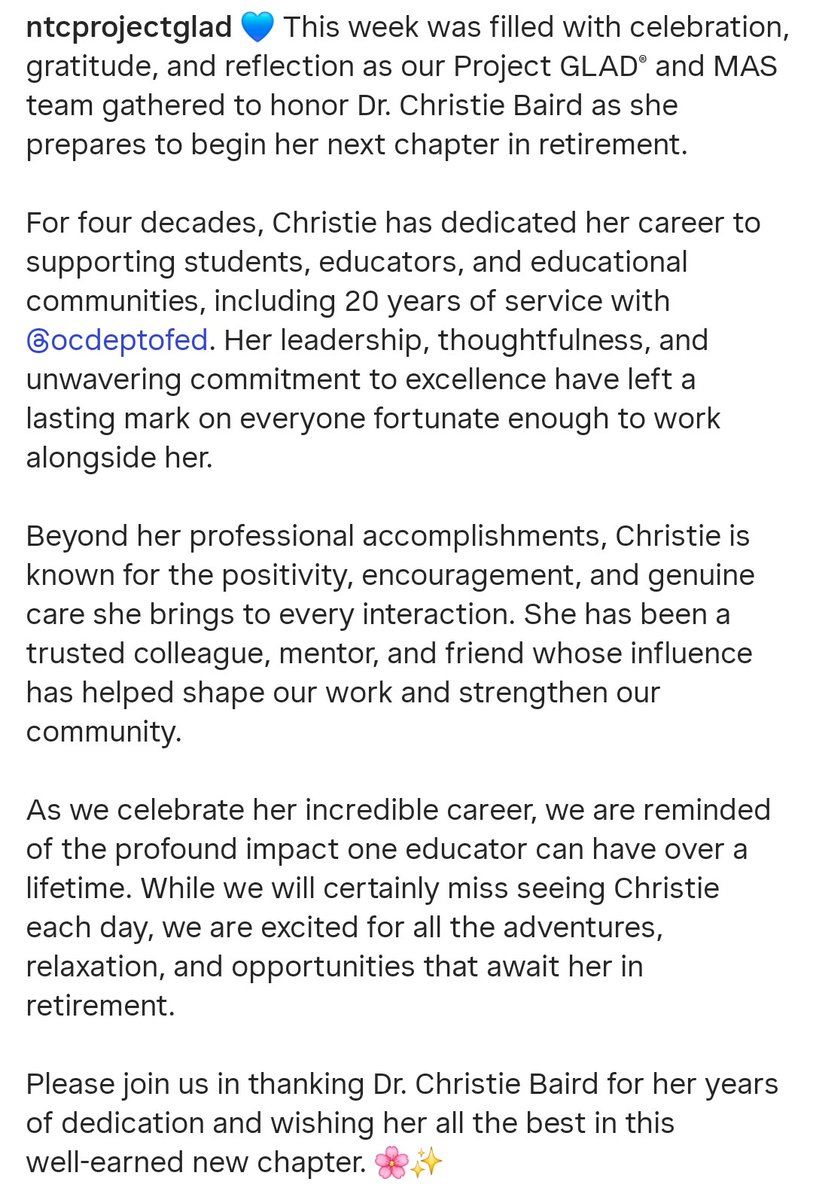 ntcprojectglad 💙 This week was filled with celebration, gratitude, and reflection as our Project GLAD® and MAS team gathered to honor Dr. Christie Baird as she prepares to begin her next chapter in retirement.

For four decades, Christie has dedicated her career to supporting students, educators, and educational communities, including 20 years of service with @ocdeptofed. Her leadership, thoughtfulness, and unwavering commitment to excellence have left a lasting mark on everyone fortunate enough to work alongside her.

Beyond her professional accomplishments, Christie is known for the positivity, encouragement, and genuine care she brings to every interaction. She has been a trusted colleague, mentor, and friend whose influence has helped shape our work and strengthen our community.

As we celebrate her incredible career, we are reminded of the profound impact one educator can have over a lifetime. While we will certainly miss seeing Christie each day, we are excited for all the adventures, relaxation, and opportunities that await her in retirement.

Please join us in thanking Dr. Christie Baird for her years of dedication and wishing her all the best in this well-earned new chapter. 🌸✨